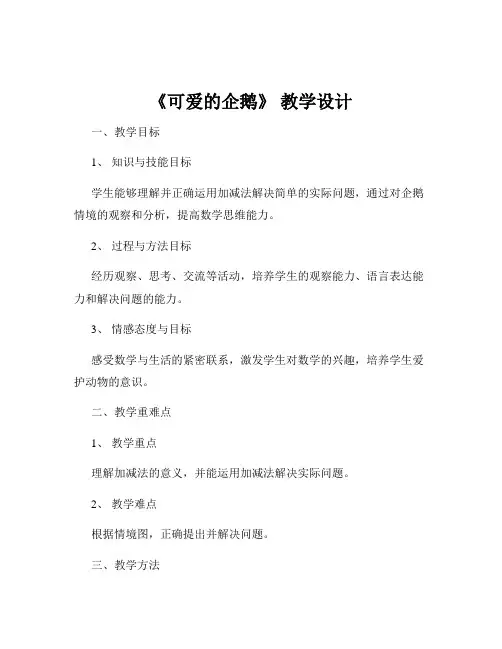 《可爱的企鹅》 教学设计

一、教学目标

1、 知识与技能目标

学生能够理解并正确运用加减法解决简单的实际问题，通过对企鹅情境的观察和分析，提高数学思维能力。

2、 过程与方法目标

经历观察、思考、交流等活动，培养学生的观察能力、语言表达能力和解决问题的能力。

3、 情感态度与目标

感受数学与生活的紧密联系，激发学生对数学的兴趣，培养学生爱护动物的意识。

二、教学重难点

1、 教学重点

理解加减法的意义，并能运用加减法解决实际问题。

2、 教学难点

根据情境图，正确提出并解决问题。

三、教学方法